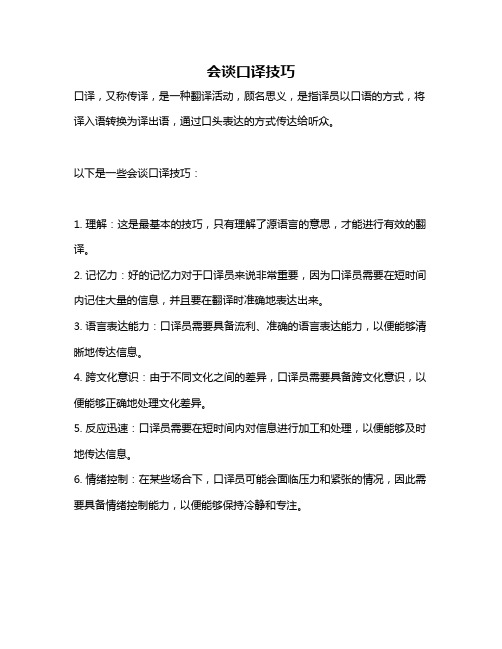 会谈口译技巧

口译，又称传译，是一种翻译活动，顾名思义，是指译员以口语的方式，将译入语转换为译出语，通过口头表达的方式传达给听众。

以下是一些会谈口译技巧：

1. 理解：这是最基本的技巧，只有理解了源语言的意思，才能进行有效的翻译。

2. 记忆力：好的记忆力对于口译员来说非常重要，因为口译员需要在短时间内记住大量的信息，并且要在翻译时准确地表达出来。

3. 语言表达能力：口译员需要具备流利、准确的语言表达能力，以便能够清晰地传达信息。

4. 跨文化意识：由于不同文化之间的差异，口译员需要具备跨文化意识，以便能够正确地处理文化差异。

5. 反应迅速：口译员需要在短时间内对信息进行加工和处理，以便能够及时地传达信息。

6. 情绪控制：在某些场合下，口译员可能会面临压力和紧张的情况，因此需要具备情绪控制能力，以便能够保持冷静和专注。